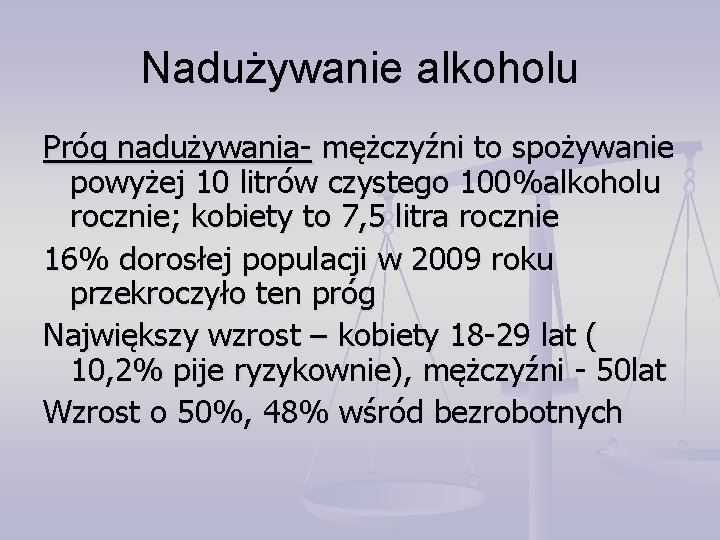 Nadużywanie alkoholu

Próg nadużywania- mężczyźni to spożywanie powyżej 10 litrów czystego 100%alkoholu rocznie; kobiety to 7,5 litra rocznie

16% dorosłej populacji w 2009 roku przekroczyło ten próg

Największy wzrost – kobiety 18-29 lat ( 10,2% pije ryzykownie), mężczyźni - 50lat

Wzrost o 50%, 48% wśród bezrobotnych